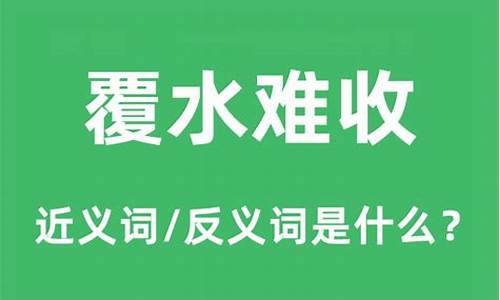 覆水难收

近义词/反义词是什么？